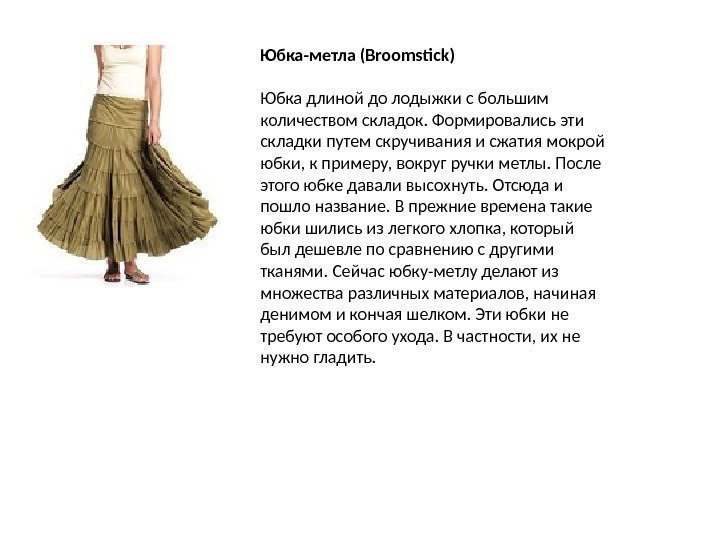 Юбка-метла (Broomstick)

Юбка длиной до лодыжки с большим количеством складок. Формировались эти складки путем скручивания и сжатия мокрой юбки, к примеру, вокруг ручки метлы. После этого юбке давали высохнуть. Отсюда и пошло название. В прежние времена такие юбки шились из легкого хлопка, который был дешевле по сравнению с другими тканями. Сейчас юбку-метлу делают из множества различных материалов, начиная денимом и кончая шелком. Эти юбки не требуют особого ухода. В частности, их не нужно гладить.